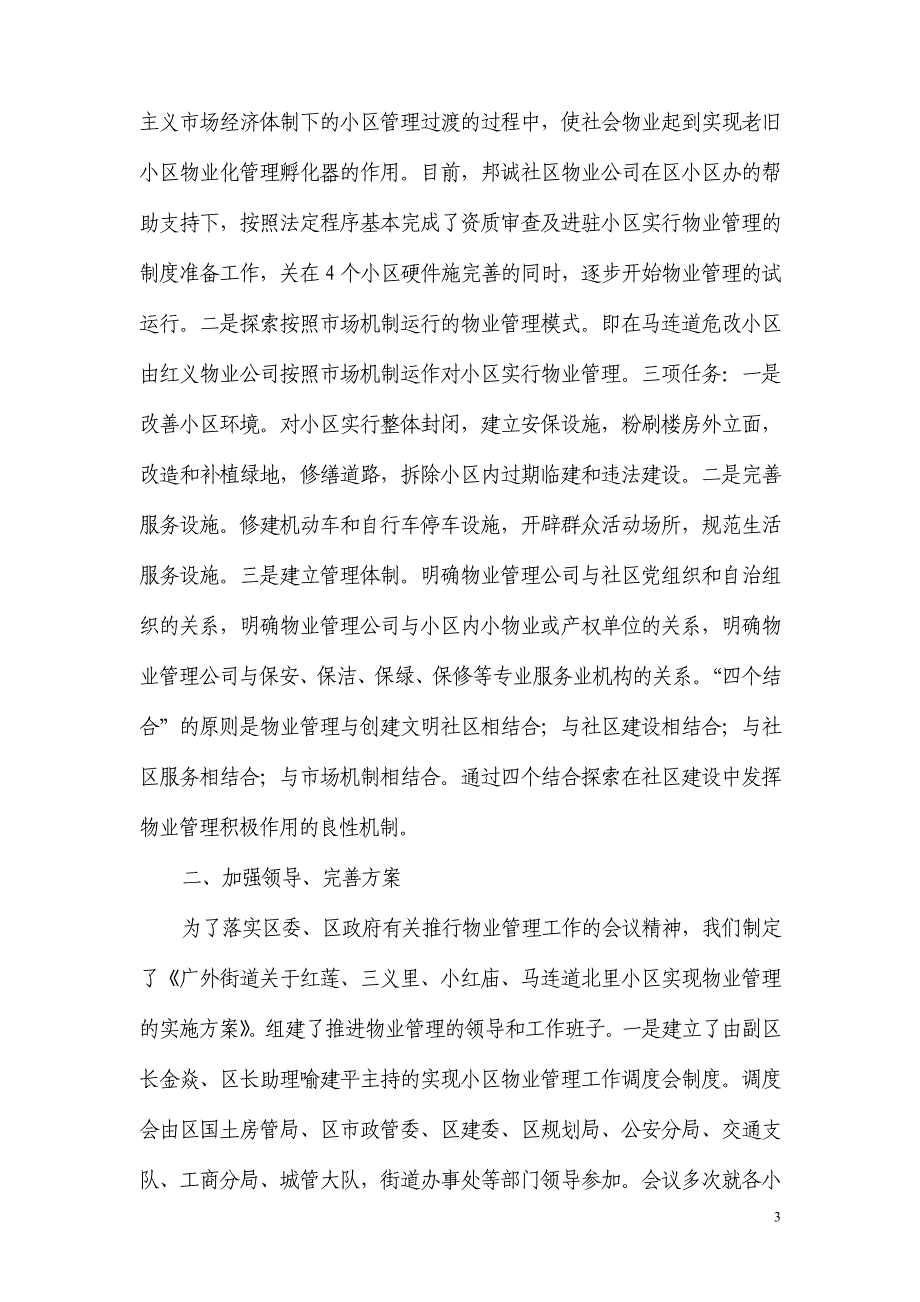 主义市场经济体制下的小区管理过渡的过程中，使社会物业起到实现老旧小区物业化管理孵化器的作用。目前，邦诚社区物业公司在区小区办的帮助支持下，按照法定程序基本完成了资质审查及进驻小区实行物业管理的制度准备工作，关在 4 个小区硬件施完善的同时，逐步开始物业管理的试运行。二是探索按照市场机制运行的物业管理模式。即在马连道危改小区由红义物业公司按照市场机制运作对小区实行物业管理。三项任务：一是改善小区环境。对小区实行整体封闭，建立安保设施，粉刷楼房外立面，改造和补植绿地，修缮道路，拆除小区内过期临建和违法建设。二是完善服务设施。修建机动车和自行车停车设施，开辟群众活动场所，规范生活服务设施。三是建立管理体制。明确物业管理公司与社区党组织和自治组织的关系，明确物业管理公司与小区内小物业或产权单位的关系，明确物业管理公司与保安、保洁、保绿、保修等专业服务业机构的关系。“四个结合”的原则是物业管理与创建文明社区相结合；与社区建设相结合；与社区服务相结合；与市场机制相结合。通过四个结合探索在社区建设中发挥物业管理积极作用的良性机制。

二、加强领导、完善方案

为了落实区委、区政府有关推行物业管理工作的会议精神，我们制定了《广外街道关于红莲、三义里、小红庙、马连道北里小区实现物业管理的实施方案》。组建了推进物业管理的领导和工作班子。一是建立了由副区长金焱、区长助理喻建平主持的实现小区物业管理工作调度会制度。调度会由区国土房管局、区市政管委、区建委、区规划局、公安分局、交通支队、工商分局、城管大队，街道办事处等部门领导参加。会议多次就各小

3